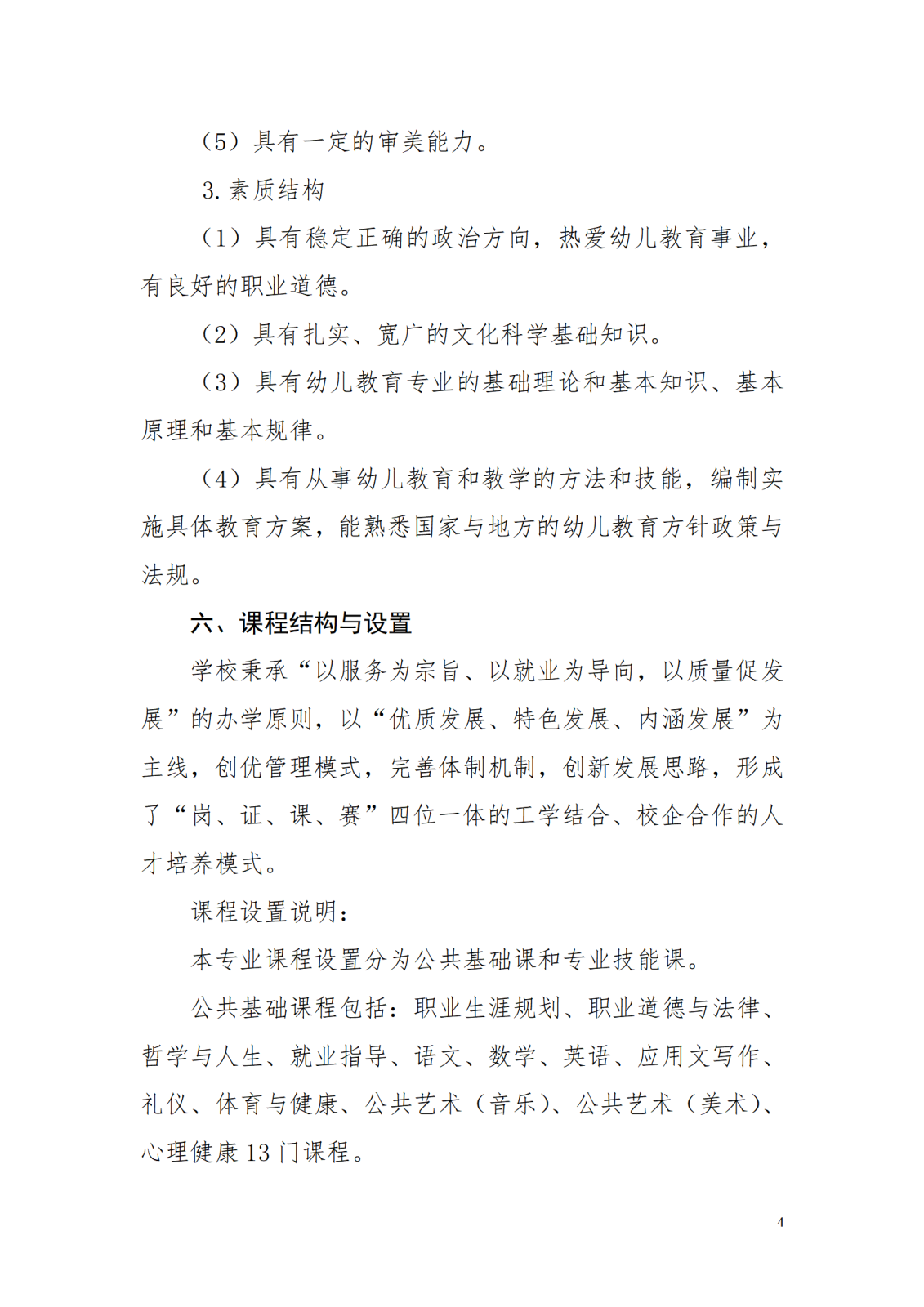 （5）具有一定的审美能力。

3. 素质结构

（1）具有稳定正确的政治方向，热爱幼儿教育事业，有良好的职业道德。

（2）具有扎实、宽广的文化科学基础知识。

（3）具有幼儿教育专业的基础理论和基本知识、基本原理和基本规律。

（4）具有从事幼儿教育和教学的方法和技能，编制实施具体教育方案，能熟悉国家与地方的幼儿教育方针政策与法规。

六、课程结构与设置

学校秉承“以服务为宗旨、以就业为导向，以质量促发展”的办学原则，以“优质发展、特色发展、内涵发展”为主线，创优管理模式，完善体制机制，创新发展思路，形成了“岗、证、课、赛”四位一体的工学结合、校企合作的人才培养模式。

课程设置说明：

本专业课程设置分为公共基础课和专业技能课。

公共基础课程包括：职业生涯规划、职业道德与法律、哲学与人生、就业指导、语文、数学、英语、应用文写作、礼仪、体育与健康、公共艺术（音乐）、公共艺术（美术）、心理健康 13 门课程。

4